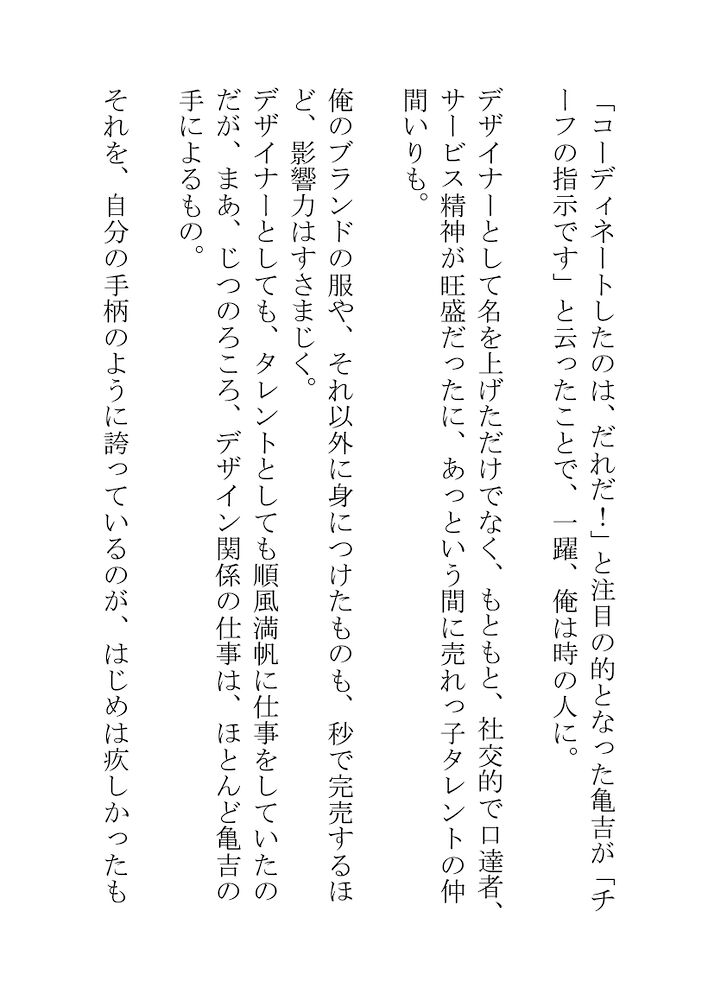 「コーディネートしたのは、だれだ！」と注目の的となった亀吉が「チーフの指示です」と云ったことで、一躍、俺は時の人に。

デザイナーとして名を上げただけでなく、もともと、社交的で口達者、サービス精神が旺盛だったに、あっという間に売れっ子タレントの仲間いりも。

俺のブランドの服や、それ以外に身につけたものも、秒で完売するほど、影響力はすさまじく。

デザイナーとしても、タレントとしても順風満帆に仕事をしていたのだが、まあ、じつのろころ、デザイン関係の仕事は、ほとんど亀吉の手によるもの。

それを、自分の手柄のように誇っているのが、はじめは疚しかったも